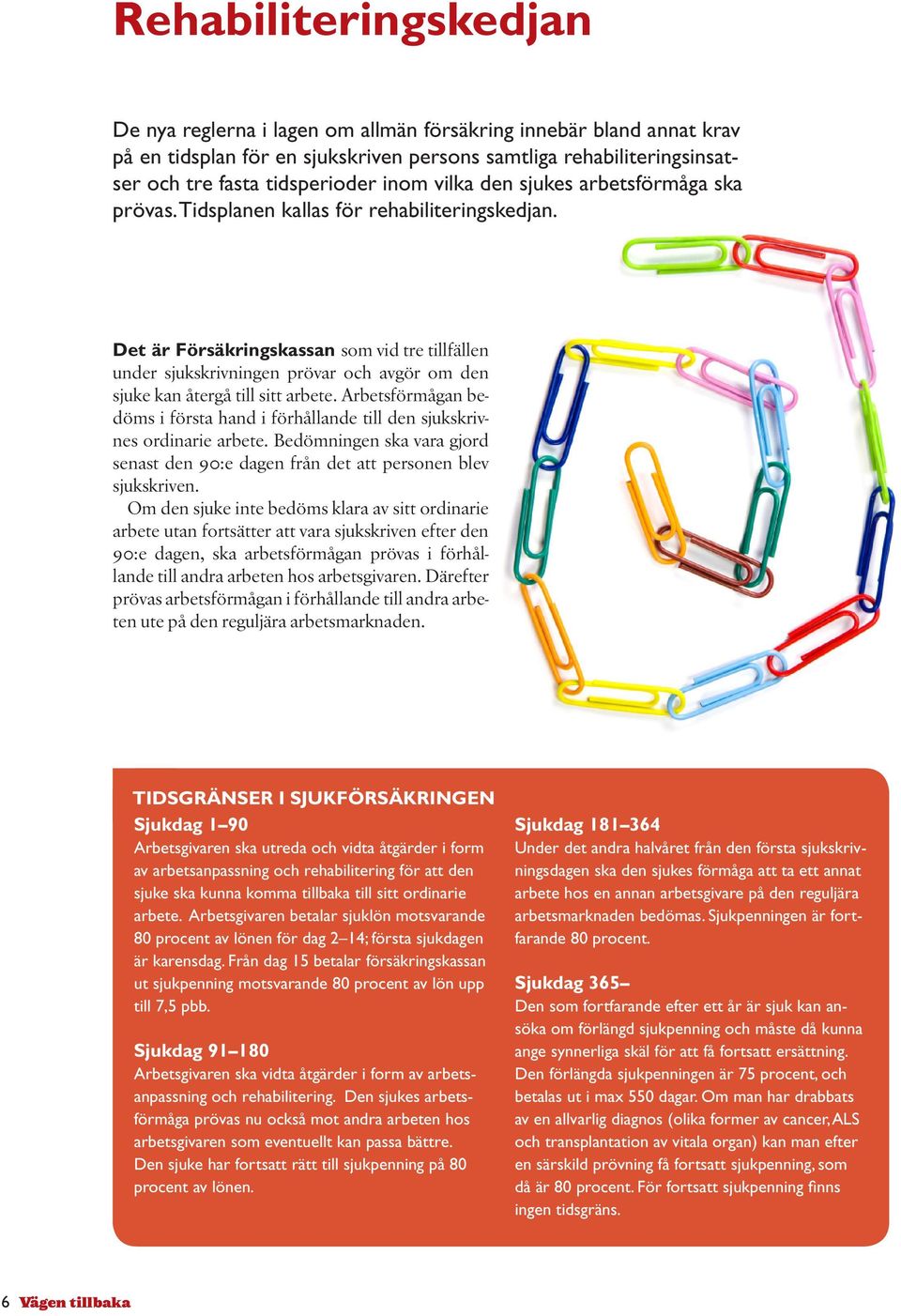 Rehabiliteringskedjan

De nya reglerna i lagen om allmän försäkring innebär bland annat krav på en tidsplan för en sjukskriven persons samtliga rehabiliteringsinsatser och tre fasta tidsperioder inom vilka den sjukes arbetsförmåga ska prövas. Tidsplanen kallas för rehabiliteringskedjan.

Det är Försäkringskassan som vid tre tillfällen under sjukskrivningen prövar och avgör om den sjuke kan återgå till sitt arbete. Arbetsförmågan bedöms i första hand i förhållande till den sjukskrivnes ordinarie arbete. Bedömningen ska vara gjord senast den 90:e dagen från det att personen blev sjukskriven.

Om den sjuke inte bedöms klara av sitt ordinarie arbete utan fortsätter att vara sjukskriven efter den 90:e dagen, ska arbetsförmågan prövas i förhållande till andra arbeten hos arbetsgivaren. Därefter prövas arbetsförmågan i förhållande till andra arbeten ute på den reguljära arbetsmarknaden.

TIDSGRÄNSER I SJUKFÖRSÄKRINGEN

Sjukdag 1–90
Arbetsgivaren ska utreda och vidta åtgärder i form av arbetsanpassning och rehabilitering för att den sjuke ska kunna komma tillbaka till sitt ordinarie arbete. Arbetsgivaren betalar sjuklön motsvarande 80 procent av lönen för dag 2–14; första sjukdagen är karensdag. Från dag 15 betalar försäkringskassan ut sjukpenning motsvarande 80 procent av lön upp till 7,5 pbb.

Sjukdag 91–180
Arbetsgivaren ska vidta åtgärder i form av arbetsanpassning och rehabilitering. Den sjukes arbetsförmåga prövas nu också mot andra arbeten hos arbetsgivaren som eventuellt kan passa bättre. Den sjuke har fortsatt rätt till sjukpenning på 80 procent av lönen.

Sjukdag 181–364
Under det andra halvåret från den första sjukskrivningsdagen ska den sjukes förmåga att ta ett annat arbete hos en annan arbetsgivare på den reguljära arbetsmarknaden bedömas. Sjukpenningen är fortfarande 80 procent.

Sjukdag 365–
Den som fortfarande efter ett år är sjuk kan ansöka om förlängd sjukpenning och måste då kunna ange synnerliga skäl för att få fortsatt ersättning. Den förlängda sjukpenningen är 75 procent, och betalas ut i max 550 dagar. Om man har drabbats av en allvarlig diagnos (olika former av cancer, ALS och transplantation av vitala organ) kan man efter en särskild prövning få fortsatt sjukpenning, som då är 80 procent. För fortsatt sjukpenning finns ingen tidsgräns.

6 Vägen tillbaka